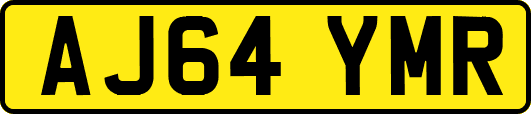 AJ64 YMR